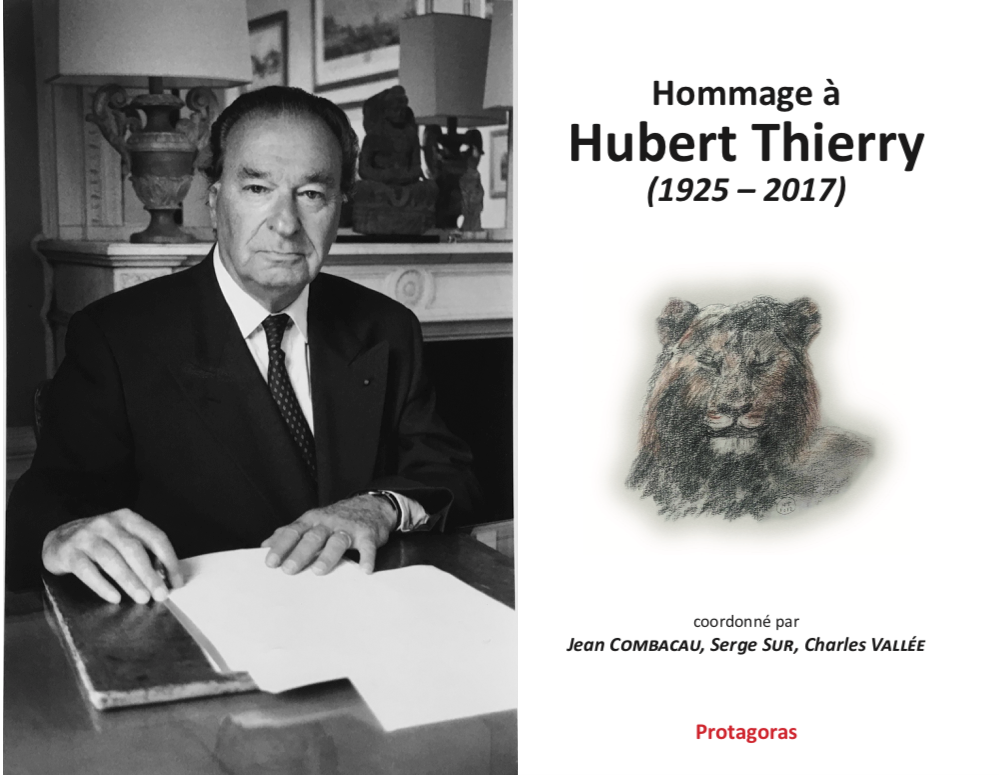 Hommage à
Hubert Thierry
(1925 – 2017)

coordonné par
Jean COMBACAU, Serge SUR, Charles VALLÉE

Protagoras